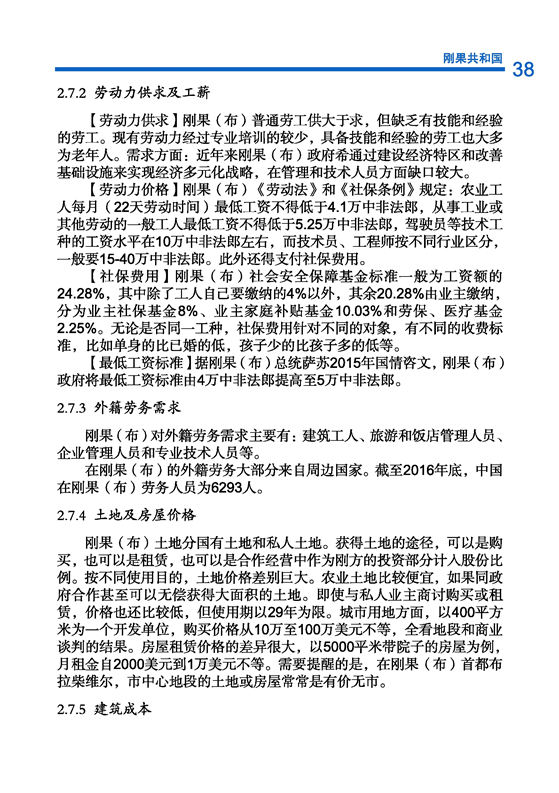 刚果共和国 38

2.7.2 劳动力供求及工薪

【劳动力供求】刚果（布）普通劳工供大于求，但缺乏有技能和经验的劳工。现有劳动力经过专业培训的较少，具备技能和经验的劳工也大多为老年人。需求方面：近年来刚果（布）政府希通过建设经济特区和改善基础设施来实现经济多元化战略，在管理和技术人员方面缺口较大。

【劳动力价格】刚果（布）《劳动法》和《社保条例》规定：农业工人每月（22天劳动时间）最低工资不得低于4.1万中非法郎，从事工业或其他劳动的一般工人最低工资不得低于5.25万中非法郎，驾驶员等技术工种的工资水平在10万中非法郎左右，而技术员、工程师按不同行业区分，一般要15-40万中非法郎。此外还得支付社保费用。

【社保费用】刚果（布）社会安全保障基金标准一般为工资额的24.28%，其中除了工人自己要缴纳的4%以外，其余20.28%由业主缴纳，分为业主社保基金8%、业主家庭补贴基金10.03%和劳保、医疗基金2.25%。无论是否同一工种，社保费用针对不同的对象，有不同的收费标准，比如单身的比已婚的低，孩子少的比孩子多的低等。

【最低工资标准】据刚果（布）总统萨苏2015年国情咨文，刚果（布）政府将最低工资标准由4万中非法郎提高至5万中非法郎。

2.7.3 外籍劳务需求

刚果（布）对外籍劳务需求主要有：建筑工人、旅游和饭店管理人员、企业管理人员和专业技术人员等。

在刚果（布）的外籍劳务大部分来自周边国家。截至2016年底，中国在刚果（布）劳务人员为6293人。

2.7.4 土地及房屋价格

刚果（布）土地分国有土地和私人土地。获得土地的途径，可以是购买，也可以是租赁，也可以是合作经营中作为刚方的投资部分计入股份比例。按不同使用目的，土地价格差别巨大。农业土地比较便宜，如果同政府合作甚至可以无偿获得大面积的土地。即使与私人业主商讨购买或租赁，价格也还比较低，但使用期以29年为限。城市用地方面，以400平方米为一个开发单位，购买价格从10万至100万美元不等，全看地段和商业谈判的结果。房屋租赁价格的差异很大，以5000平米带院子的房屋为例，月租金自2000美元到1万美元不等。需要提醒的是，在刚果（布）首都布拉柴维尔，市中心地段的土地或房屋常常是有价无市。

2.7.5 建筑成本